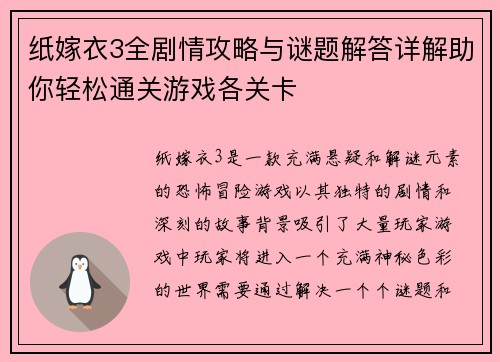 纸嫁衣3全剧情攻略与谜题解答详解助你轻松通关游戏各关卡

纸嫁衣3是一款充满悬疑和解谜元素的恐怖冒险游戏以其独特的剧情和深刻的故事背景吸引了大量玩家游戏中玩家将进入一个充满神秘色彩的世界需要通过解决一个个谜题和